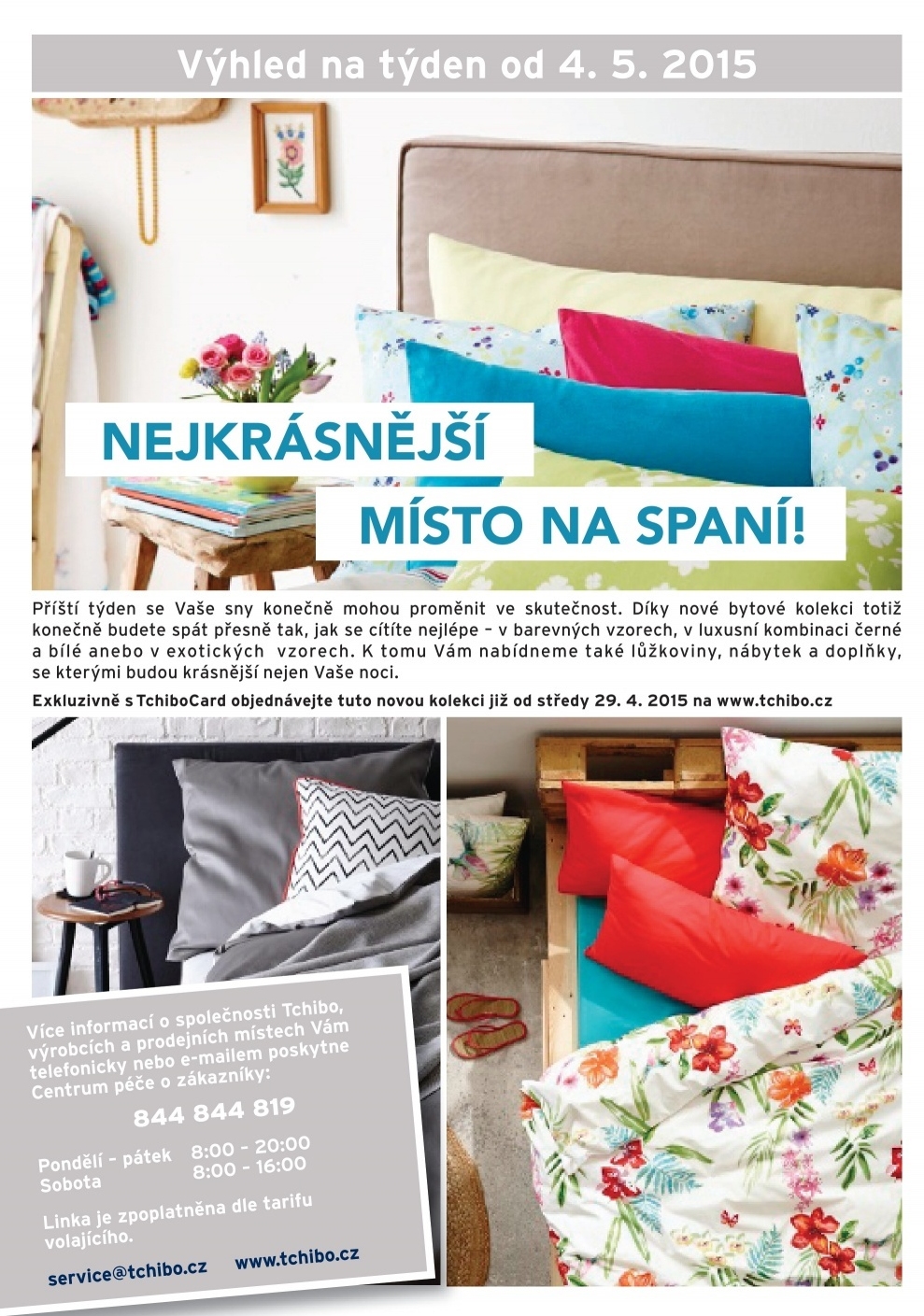 Výhled na týden od 4. 5. 2015

NEJKRÁSNĚJŠÍ

MÍSTO NA SPANÍ!

Příští týden se Vaše sny konečně mohou proměnit ve skutečnost. Díky nové bytové kolekci totiž konečně budete spát přesně tak, jak se cítíte nejlépe – v barevných vzorech, v luxusní kombinaci černé a bílé anebo v exotických vzorech. K tomu Vám nabídneme také lůžkoviny, nábytek a doplňky, se kterými budou krásnější nejen Vaše noci.

Exkluzivně s TchiboCard objednávejte tuto novou kolekci již od středy 29. 4. 2015 na www.tchibo.cz

Více informací o společnosti Tchibo, výrobcích a prodejních místech Vám telefonicky nebo e-mailem poskytne Centrum péče o zákazníky:

844 844 819

Pondělí - pátek 8:00 - 20:00
Sobota 8:00 - 16:00

Linka je zpoplatněna dle tarifu volajícího.

service@tchibo.cz www.tchibo.cz